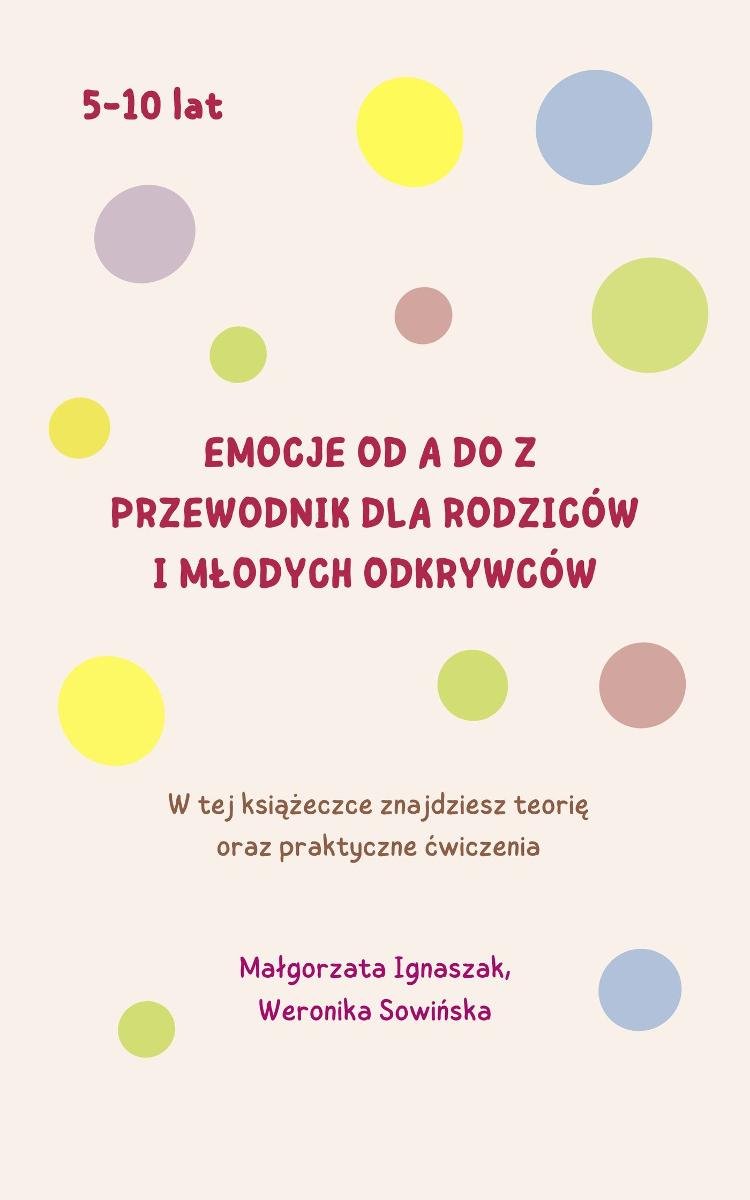 5-10 lat

EMOCJE OD A DO Z
PRZEWODNIK DLA RODZICÓW
I MŁODYCH ODKRYWCÓW

W tej książeczce znajdziesz teorię
oraz praktyczne ćwiczenia

Małgorzata Ignaszak,
Weronika Sowińska